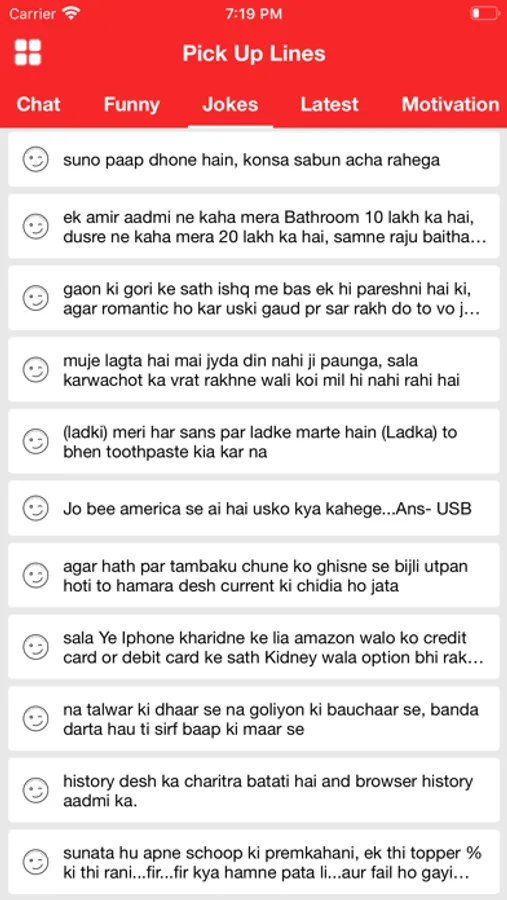 Carrier 7:19 PM

Pick Up Lines

Chat Funny Jokes Latest Motivation

suno paap dhone hain, konsa sabun acha rahega

ek amir aadmi ne kaha mera Bathroom 10 lakh ka hai, dusre ne kaha mera 20 lakh ka hai, samne raju baitha...

gaon ki gori ke sath ishq me bas ek hi pareshni hai ki, agar romantic ho kar uski gaud pr sar rakh do to vo j...

muje lagta hai mai jyda din nahi ji paunga, sala karwachot ka vrat rakhne wali koi mil hi nahi rahi hai

(ladki) meri har sans par ladke marte hain (Ladka) to bhen toothpaste kia kar na

Jo bee america se ai hai usko kya kahege...Ans- USB

agar hath par tambaku chune ko ghisne se bijli utpan hoti to hamara desh current ki chidia ho jata

sala Ye Iphone kharidne ke lia amazon walo ko credit card or debit card ke sath Kidney wala option bhi rak...

na talwar ki dhaar se na goliyon ki bauchaar se, banda darta hau ti sirf baap ki maar se

history desh ka charitra batati hai and browser history aadmi ka.

sunata hu apne schoop ki premkahani, ek thi topper % ki thi rani...fir...fir kya hamne pata li...aur fail ho gayi...